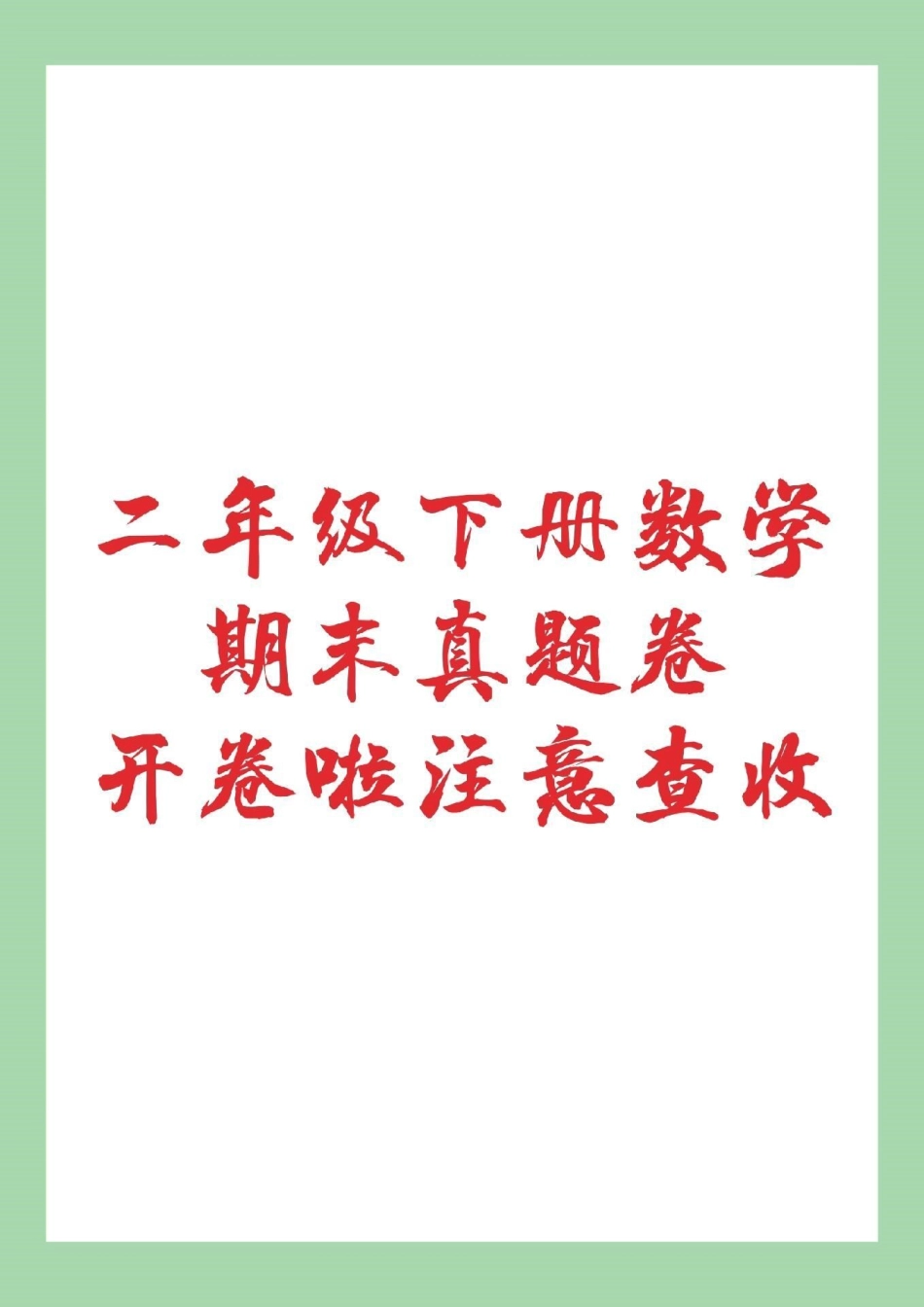 二年级下册数学
期末真题卷
开卷啦注意查收